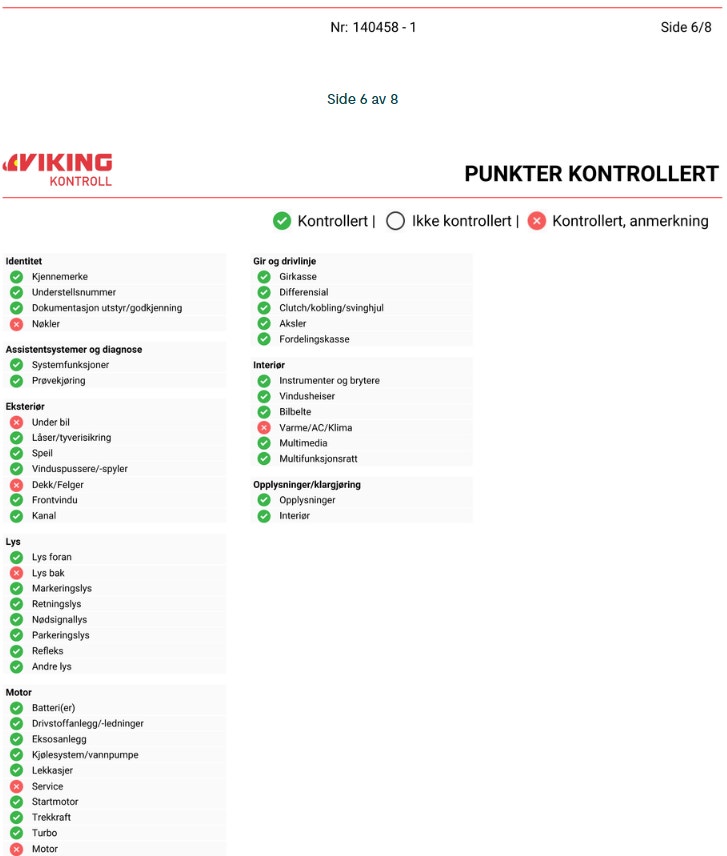 Nr: 140458 - 1 Side 6/8

Side 6 av 8

VIKING KONTROLL

PUNKTER KONTROLLERT

Kontrollert | Ikke kontrollert | Kontrollert, anmerkning

Identitet
Kjennemerke
Understellsnummer
Dokumentasjon utstyr/godkjenning
Nøkler

Assistentsystemer og diagnose
Systemfunksjoner
Prøvekjøring

Eksteriør
Under bil
Låser/tyverisikring
Speil
Vinduspussere/-spyler
Dekk/Felger
Frontvindu
Kanal

Lys
Lys foran
Lys bak
Markeringslys
Retningslys
Nødsignallys
Parkeringslys
Refleks
Andre lys

Motor
Batteri(er)
Drivstoffanlegg/-ledninger
Eksosanlegg
Kjølesystem/vannpumpe
Lekkasjer
Service
Startmotor
Trekkraft
Turbo
Motor

Gir og drivlinje
Girkasse
Differensial
Clutch/kobling/svinghjul
Aksler
Fordelingskasse

Interiør
Instrumenter og brytere
Vindusheiser
Bilbelte
Varme/AC/Klima
Multimedia
Multifunksjonsratt

Opplysninger/klargjøring
Opplysninger
Interiør